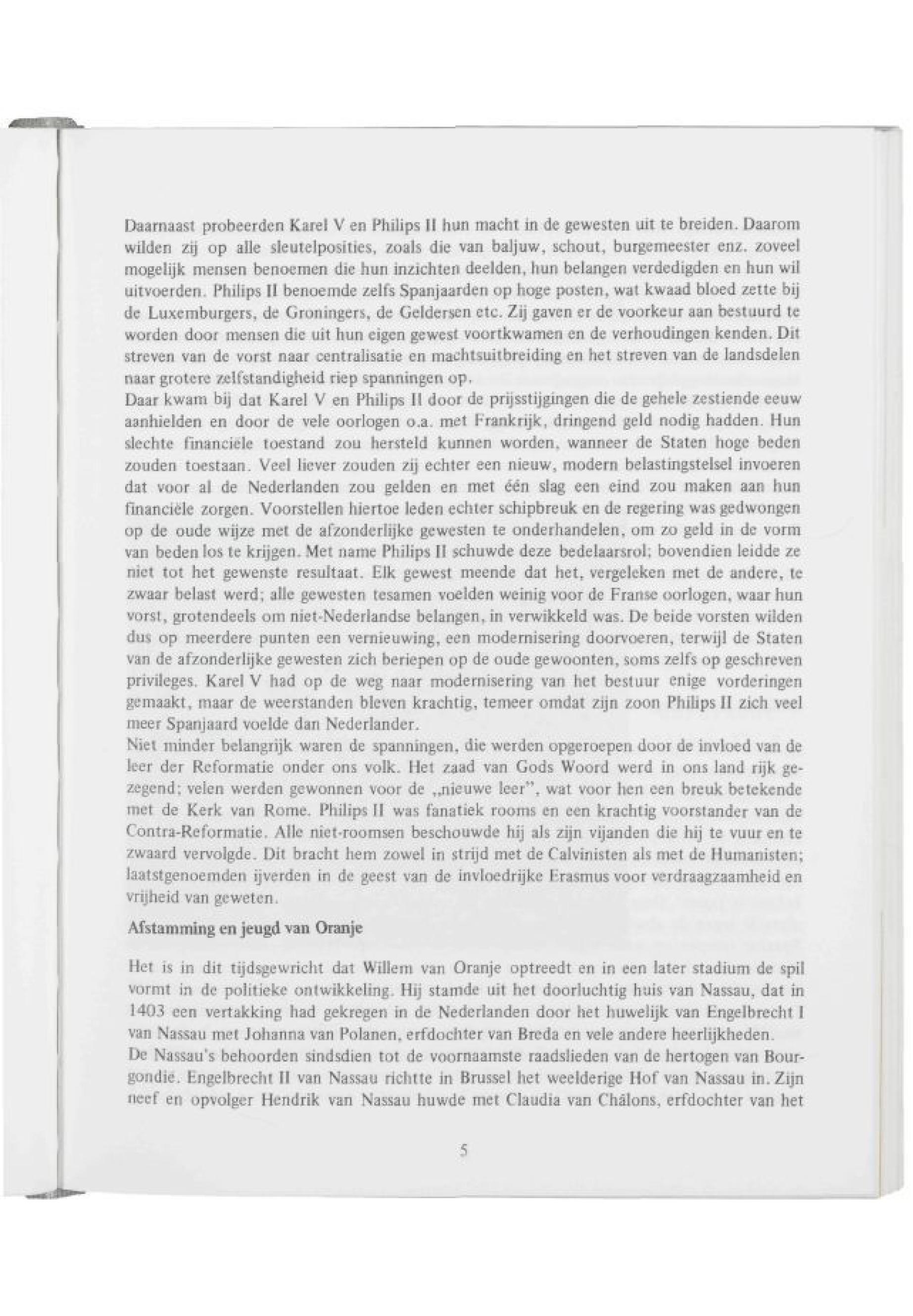 Daarnaast probeerden Karel V en Philips II hun macht in de gewesten uit te breiden. Daarom wilden zij op alle sleutelposities, zoals die van baljuw, schout, burgemeester enz. zoveel mogelijk mensen benoemen die hun inzichten deelden, hun belangen verdedigden en hun wil uitvoerden. Philips II benoemde zelfs Spanjaarden op hoge posten, wat kwaad bloed zette bij de Luxemburgers, de Groningers, de Geldersen etc. Zij gaven er de voorkeur aan bestuurd te worden door mensen die uit hun eigen gewest voortkwamen en de verhoudingen kenden. Dit streven van de vorst naar centralisatie en machtsuitbreiding en het streven van de landsdelen naar grotere zelfstandigheid riep spanningen op.
Daar kwam bij dat Karel V en Philips II door de prijsstijgingen die de gehele zestiende eeuw aanhielden en door de vele oorlogen o.a. met Frankrijk, dringend geld nodig hadden. Hun slechte financiële toestand zou hersteld kunnen worden, wanneer de Staten hoge beden zouden toestaan. Veel liever zouden zij echter een nieuw, modern belastingstelsel invoeren dat voor al de Nederlanden zou gelden en met één slag een eind zou maken aan hun financiële zorgen. Voorstellen hiertoe leden echter schipbreuk en de regering was gedwongen op de oude wijze met de afzonderlijke gewesten te onderhandelen, om zo geld in de vorm van beden los te krijgen. Met name Philips II schuwde deze bedelaarsrol; bovendien leidde ze niet tot het gewenste resultaat. Elk gewest meende dat het, vergeleken met de andere, te zwaar belast werd; alle gewesten tesamen voelden weinig voor de Franse oorlogen, waar hun vorst, grotendeels om niet-Nederlandse belangen, in verwikkeld was. De beide vorsten wilden dus op meerdere punten een vernieuwing, een modernisering doorvoeren, terwijl de Staten van de afzonderlijke gewesten zich beriepen op de oude gewoonten, soms zelfs op geschreven privileges. Karel V had op de weg naar modernisering van het bestuur enige vorderingen gemaakt, maar de weerstanden bleven krachtig, temeer omdat zijn zoon Philips II zich veel meer Spanjaard voelde dan Nederlander.
Niet minder belangrijk waren de spanningen, die werden opgeroepen door de invloed van de leer der Reformatie onder ons volk. Het zaad van Gods Woord werd in ons land rijk gezegend; velen werden gewonnen voor de „nieuwe leer", wat voor hen een breuk betekende met de Kerk van Rome. Philips II was fanatiek rooms en een krachtig voorstander van de Contra-Reformatie. Alle niet-roomsen beschouwde hij als zijn vijanden die hij te vuur en te zwaard vervolgde. Dit bracht hem zowel in strijd met de Calvinisten als met de Humanisten; laatstgenoemden ijverden in de geest van de invloedrijke Erasmus voor verdraagzaamheid en vrijheid van geweten.

Afstamming en jeugd van Oranje

Het is in dit tijdsgewricht dat Willem van Oranje optreedt en in een later stadium de spil vormt in de politieke ontwikkeling. Hij stamde uit het doorluchtig huis van Nassau, dat in 1403 een vertakking had gekregen in de Nederlanden door het huwelijk van Engelbrecht I van Nassau met Johanna van Polanen, erfdochter van Breda en vele andere heerlijkheden.
De Nassau's behoorden sindsdien tot de voornaamste raadslieden van de hertogen van Bourgondië. Engelbrecht II van Nassau richtte in Brussel het weelderige Hof van Nassau in. Zijn neef en opvolger Hendrik van Nassau huwde met Claudia van Châlons, erfdochter van het

5